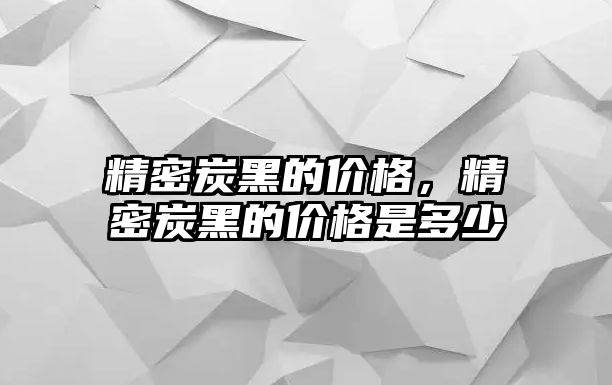 精密炭黑的价格，精密炭黑的价格是多少